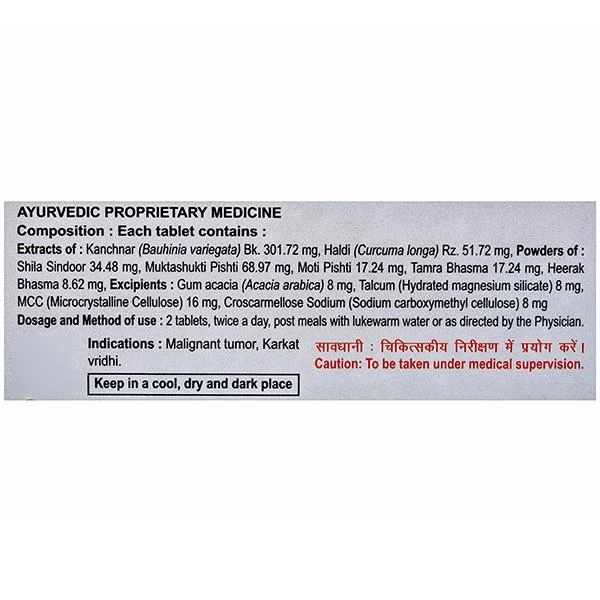 AYURVEDIC PROPRIETARY MEDICINE
Composition : Each tablet contains :
Extracts of : Kanchnar (Bauhinia variegata) Bk. 301.72 mg, Haldi (Curcuma longa) Rz. 51.72 mg, Powders of : Shila Sindoor 34.48 mg, Muktashukti Pishti 68.97 mg, Moti Pishti 17.24 mg, Tamra Bhasma 17.24 mg, Heerak Bhasma 8.62 mg, Excipients : Gum acacia (Acacia arabica) 8 mg, Talcum (Hydrated magnesium silicate) 8 mg, MCC (Microcrystalline Cellulose) 16 mg, Croscarmellose Sodium (Sodium carboxymethyl cellulose) 8 mg
Dosage and Method of use : 2 tablets, twice a day, post meals with lukewarm water or as directed by the Physician.

Indications : Malignant tumor, Karkat vridhi.

Keep in a cool, dry and dark place

सावधानी : चिकित्सकीय निरीक्षण में प्रयोग करें।
Caution: To be taken under medical supervision.